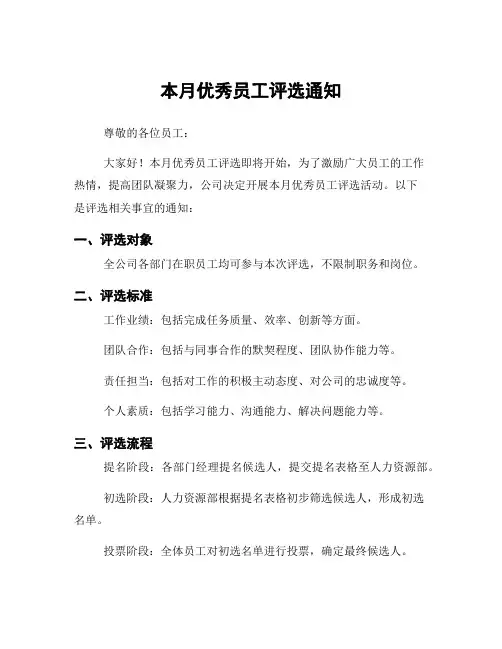 本月优秀员工评选通知

尊敬的各位员工：

大家好！本月优秀员工评选即将开始，为了激励广大员工的工作热情，提高团队凝聚力，公司决定开展本月优秀员工评选活动。以下是评选相关事宜的通知：

一、评选对象

全公司各部门在职员工均可参与本次评选，不限制职务和岗位。

二、评选标准

工作业绩：包括完成任务质量、效率、创新等方面。

团队合作：包括与同事合作的默契程度、团队协作能力等。

责任担当：包括对工作的积极主动态度、对公司的忠诚度等。

个人素质：包括学习能力、沟通能力、解决问题能力等。

三、评选流程

提名阶段：各部门经理提名候选人，提交提名表格至人力资源部。

初选阶段：人力资源部根据提名表格初步筛选候选人，形成初选名单。

投票阶段：全体员工对初选名单进行投票，确定最终候选人。